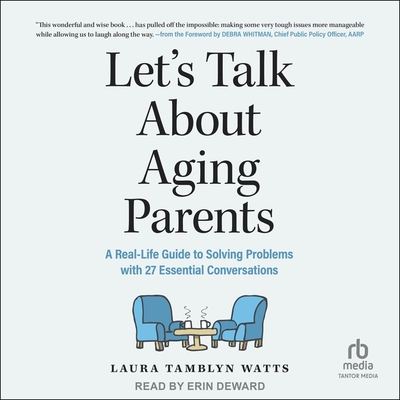 "This wonderful and wise book . . . has pulled off the impossible: making some very tough issues more manageable while allowing us to laugh along the way. —from the Foreword by DEBRA WHITMAN, Chief Public Policy Officer, AARP

Let's Talk About Aging Parents

A Real-Life Guide to Solving Problems with 27 Essential Conversations

LAURA TAMBLYN WATTS

READ BY ERIN DEWARD

rb media
TANTOR MEDIA